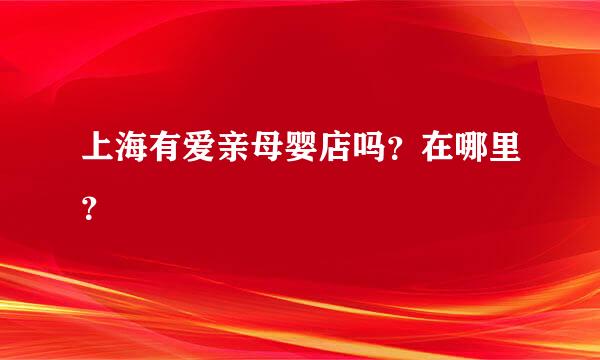 上海有爱亲母婴店吗？在哪里？